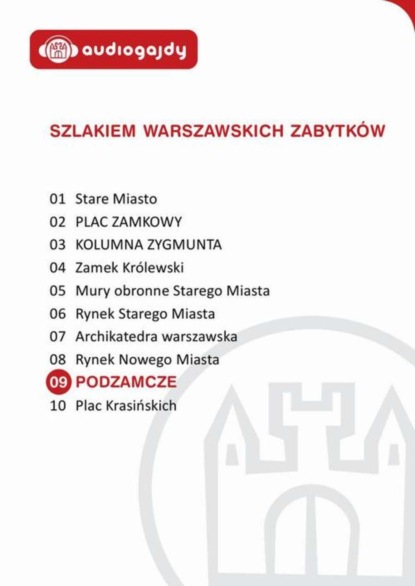 audiogajdy

SZLAKIEM WARSZAWSKICH ZABYTKÓW

01 Stare Miasto
02 PLAC ZAMKOWY
03 KOLUMNA ZYGMUNTA
04 Zamek Królewski
05 Mury obronne Starego Miasta
06 Rynek Starego Miasta
07 Archikatedra warszawska
08 Rynek Nowego Miasta
09 PODZAMCZE
10 Plac Krasińskich